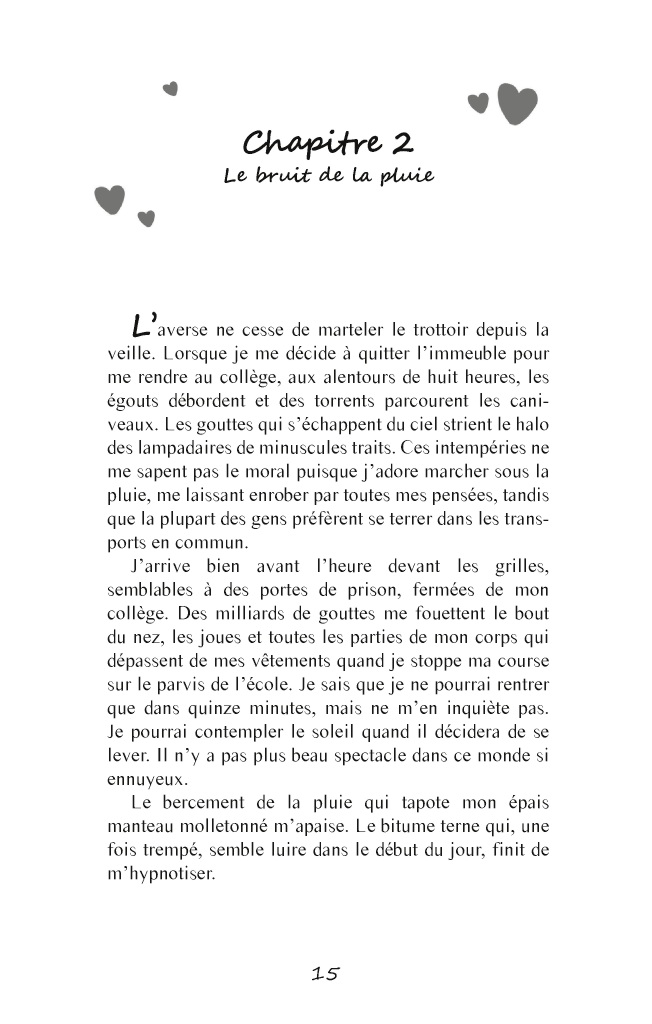 Chapitre 2
Le bruit de la pluie

L'averse ne cesse de marteler le trottoir depuis la veille. Lorsque je me décide à quitter l'immeuble pour me rendre au collège, aux alentours de huit heures, les égouts débordent et des torrents parcourent les caniveaux. Les gouttes qui s'échappent du ciel strient le halo des lampadaires de minuscules traits. Ces intempéries ne me sapent pas le moral puisque j'adore marcher sous la pluie, me laissant enrober par toutes mes pensées, tandis que la plupart des gens préfèrent se terrer dans les transports en commun.

J'arrive bien avant l'heure devant les grilles, semblables à des portes de prison, fermées de mon collège. Des milliards de gouttes me fouettent le bout du nez, les joues et toutes les parties de mon corps qui dépassent de mes vêtements quand je stoppe ma course sur le parvis de l'école. Je sais que je ne pourrai rentrer que dans quinze minutes, mais ne m'en inquiète pas. Je pourrai contempler le soleil quand il décidera de se lever. Il n'y a pas plus beau spectacle dans ce monde si ennuyeux.

Le bercement de la pluie qui tapote mon épais manteau molletonné m'apaise. Le bitume terne qui, une fois trempé, semble luire dans le début du jour, finit de m'hypnotiser.

15